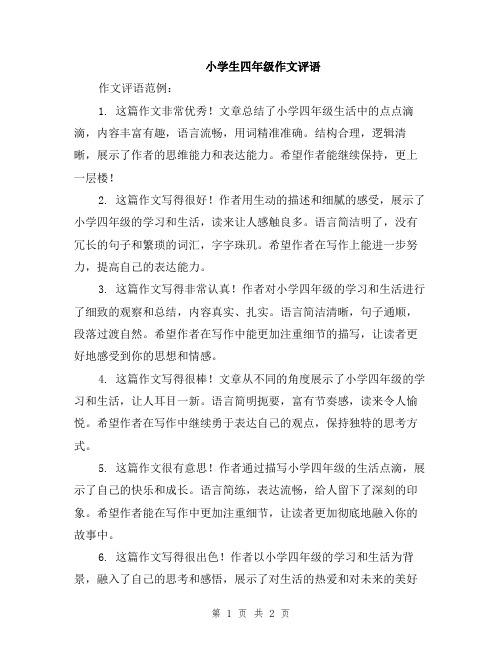 小学生四年级作文评语

作文评语范例：

1. 这篇作文非常优秀！文章总结了小学四年级生活中的点点滴滴，内容丰富有趣，语言流畅，用词精准准确。结构合理，逻辑清晰，展示了作者的思维能力和表达能力。希望作者能继续保持，更上一层楼！

2. 这篇作文写得很好！作者用生动的描述和细腻的感受，展示了小学四年级的学习和生活，读来让人感触良多。语言简洁明了，没有冗长的句子和繁琐的词汇，字字珠玑。希望作者在写作上能进一步努力，提高自己的表达能力。

3. 这篇作文写得非常认真！作者对小学四年级的学习和生活进行了细致的观察和总结，内容真实、扎实。语言简洁清晰，句子通顺，段落过渡自然。希望作者在写作中能更加注重细节的描写，让读者更好地感受到你的思想和情感。

4. 这篇作文写得很棒！文章从不同的角度展示了小学四年级的学习和生活，让人耳目一新。语言简明扼要，富有节奏感，读来令人愉悦。希望作者在写作中继续勇于表达自己的观点，保持独特的思考方式。

5. 这篇作文很有意思！作者通过描写小学四年级的生活点滴，展示了自己的快乐和成长。语言简练，表达流畅，给人留下了深刻的印象。希望作者能在写作中更加注重细节，让读者更加彻底地融入你的故事中。

6. 这篇作文写得很出色！作者以小学四年级的学习和生活为背景，融入了自己的思考和感悟，展示了对生活的热爱和对未来的美好

第 1 页 共 2 页